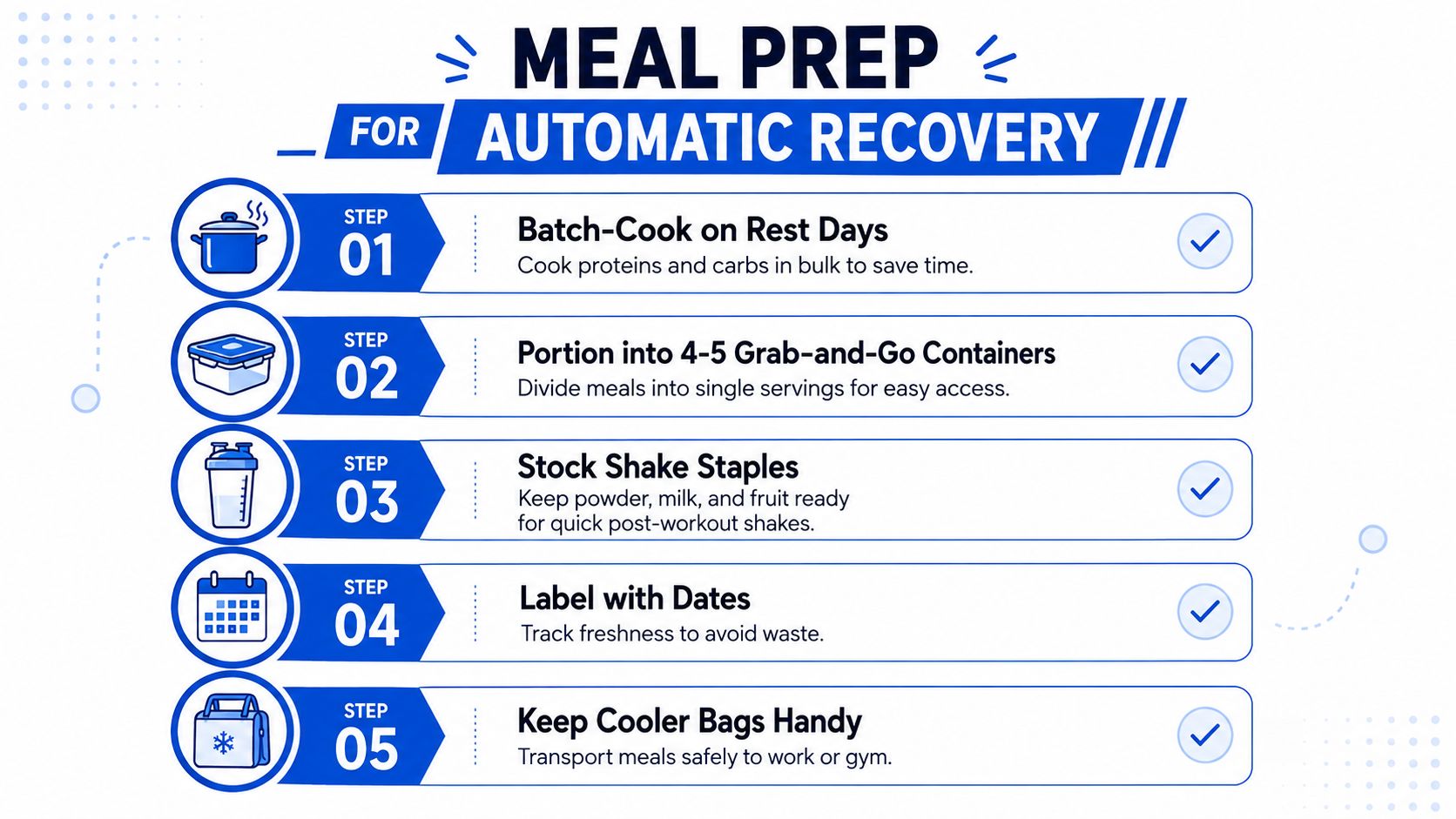 MEAL PREP

FOR AUTOMATIC RECOVERY

STEP 01

Batch-Cook on Rest Days

Cook proteins and carbs in bulk to save time.

STEP 02

Portion into 4-5 Grab-and-Go Containers

Divide meals into single servings for easy access.

STEP 03

Stock Shake Staples

Keep powder, milk, and fruit ready for quick post-workout shakes.

STEP 04

Label with Dates

Track freshness to avoid waste.

STEP 05

Keep Cooler Bags Handy

Transport meals safely to work or gym.